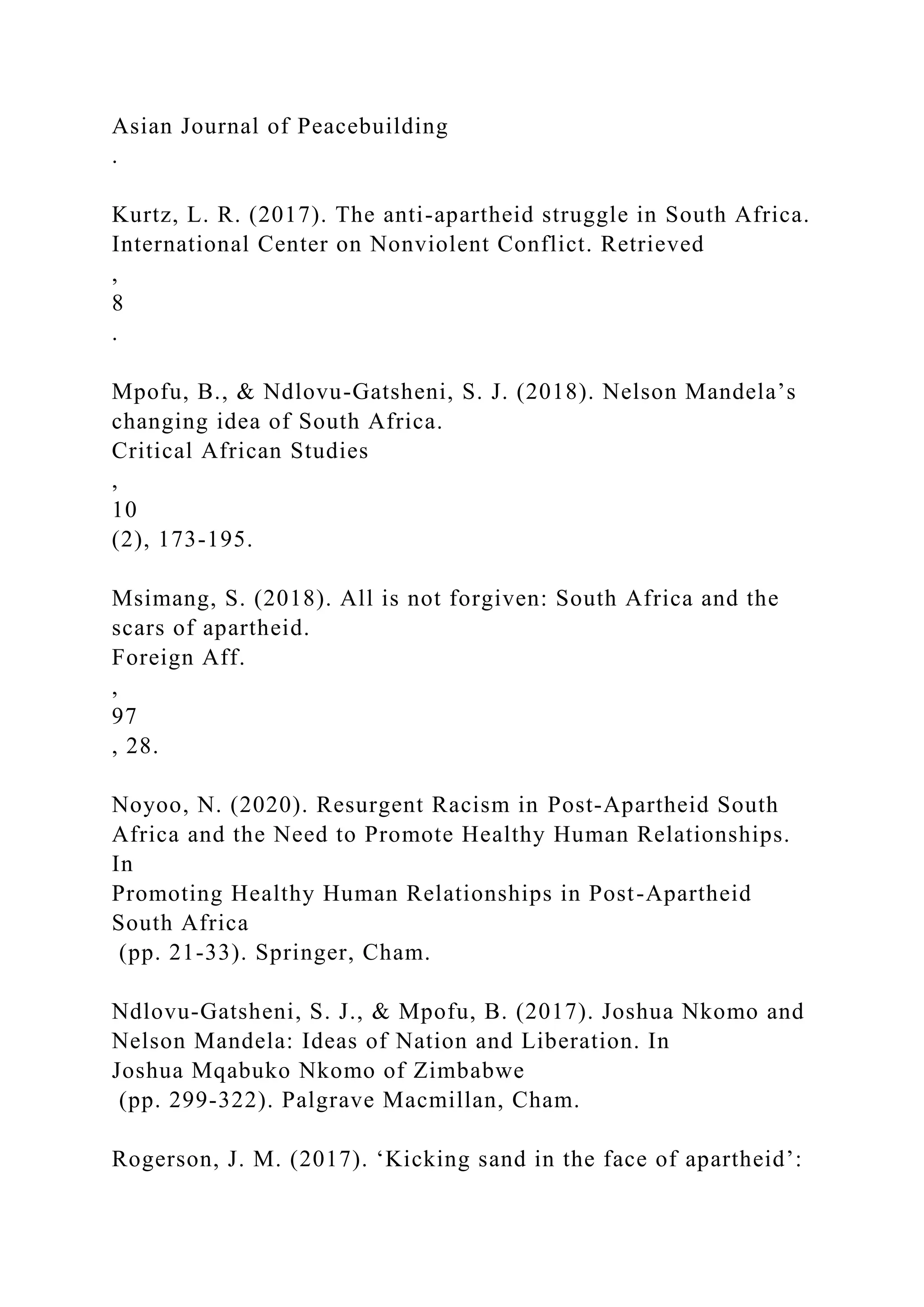 Asian Journal of Peacebuilding
.

Kurtz, L. R. (2017). The anti-apartheid struggle in South Africa. International Center on Nonviolent Conflict. Retrieved
,
8
.

Mpofu, B., & Ndlovu-Gatsheni, S. J. (2018). Nelson Mandela’s changing idea of South Africa.
Critical African Studies
,
10
(2), 173-195.

Msimang, S. (2018). All is not forgiven: South Africa and the scars of apartheid.
Foreign Aff.
,
97
, 28.

Noyoo, N. (2020). Resurgent Racism in Post-Apartheid South Africa and the Need to Promote Healthy Human Relationships. In
Promoting Healthy Human Relationships in Post-Apartheid South Africa
(pp. 21-33). Springer, Cham.

Ndlovu-Gatsheni, S. J., & Mpofu, B. (2017). Joshua Nkomo and Nelson Mandela: Ideas of Nation and Liberation. In
Joshua Mqabuko Nkomo of Zimbabwe
(pp. 299-322). Palgrave Macmillan, Cham.

Rogerson, J. M. (2017). ‘Kicking sand in the face of apartheid’: